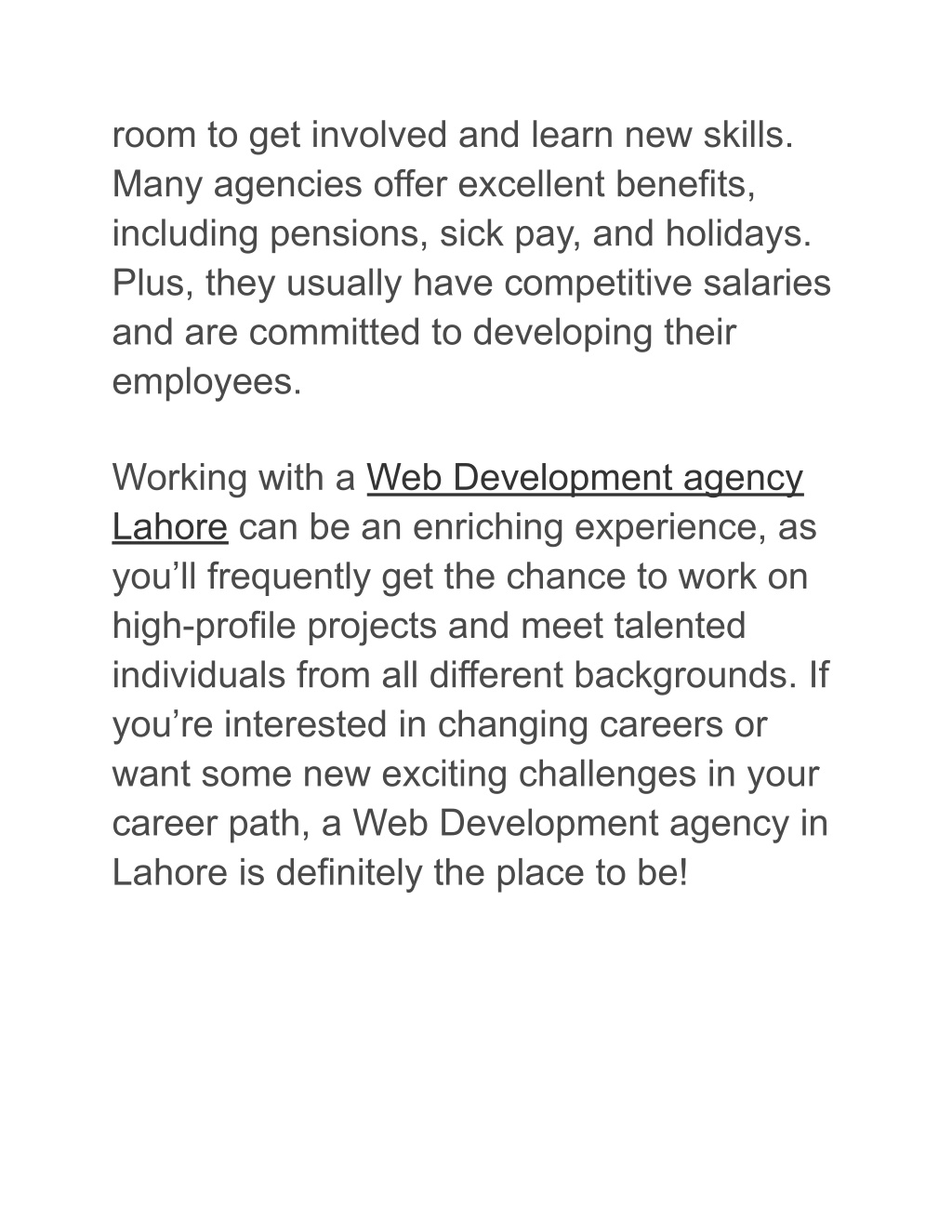 room to get involved and learn new skills. Many agencies offer excellent benefits, including pensions, sick pay, and holidays. Plus, they usually have competitive salaries and are committed to developing their employees.

Working with a Web Development agency Lahore can be an enriching experience, as you’ll frequently get the chance to work on high-profile projects and meet talented individuals from all different backgrounds. If you’re interested in changing careers or want some new exciting challenges in your career path, a Web Development agency in Lahore is definitely the place to be!